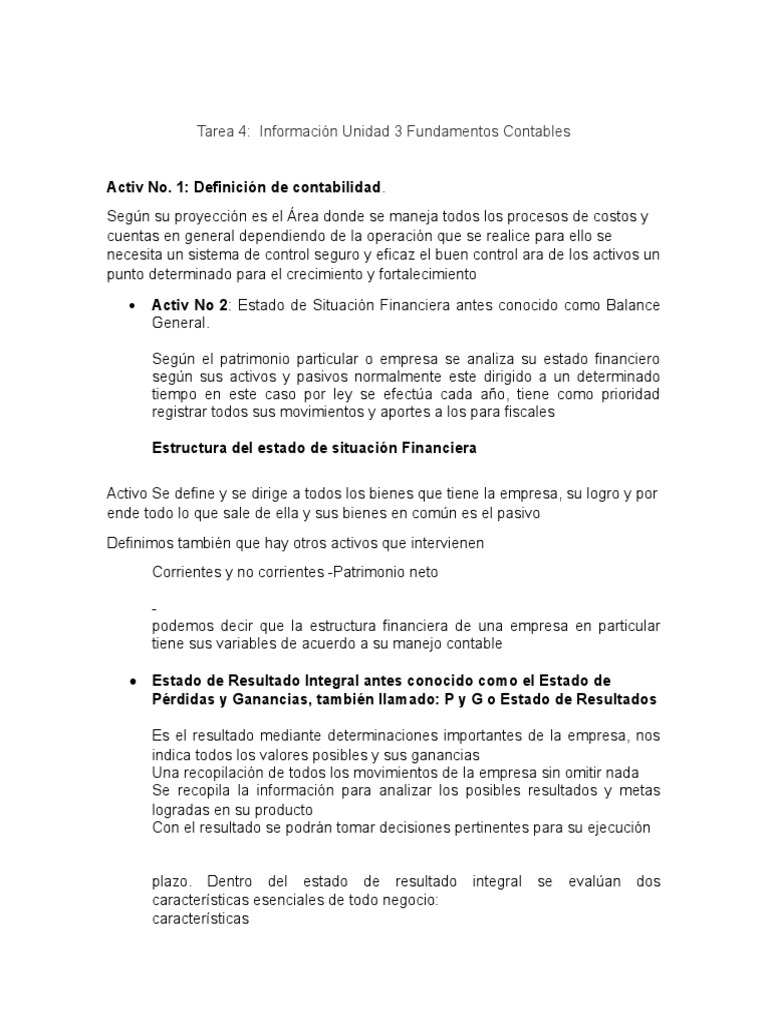 Tarea 4: Información Unidad 3 Fundamentos Contables

Activ No. 1: Definición de contabilidad.

Según su proyección es el Área donde se maneja todos los procesos de costos y cuentas en general dependiendo de la operación que se realice para ello se necesita un sistema de control seguro y eficaz el buen control ara de los activos un punto determinado para el crecimiento y fortalecimiento

• Activ No 2: Estado de Situación Financiera antes conocido como Balance General.

Según el patrimonio particular o empresa se analiza su estado financiero según sus activos y pasivos normalmente este dirigido a un determinado tiempo en este caso por ley se efectúa cada año, tiene como prioridad registrar todos sus movimientos y aportes a los para fiscales

Estructura del estado de situación Financiera

Activo Se define y se dirige a todos los bienes que tiene la empresa, su logro y por ende todo lo que sale de ella y sus bienes en común es el pasivo

Definimos también que hay otros activos que intervienen

Corrientes y no corrientes -Patrimonio neto

-
podemos decir que la estructura financiera de una empresa en particular tiene sus variables de acuerdo a su manejo contable

• Estado de Resultado Integral antes conocido como el Estado de Pérdidas y Ganancias, también llamado: P y G o Estado de Resultados

Es el resultado mediante determinaciones importantes de la empresa, nos indica todos los valores posibles y sus ganancias
Una recopilación de todos los movimientos de la empresa sin omitir nada
Se recopila la información para analizar los posibles resultados y metas logradas en su producto
Con el resultado se podrán tomar decisiones pertinentes para su ejecución

plazo. Dentro del estado de resultado integral se evalúan dos características esenciales de todo negocio:
características